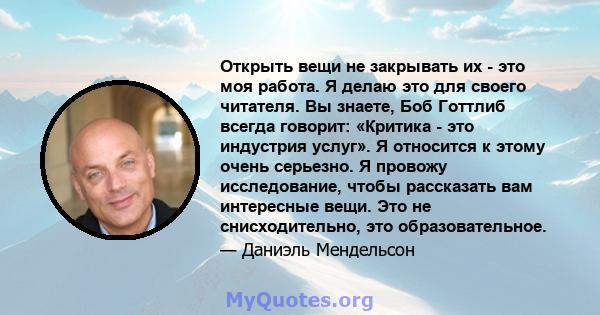 Открыть вещи не закрывать их - это моя работа. Я делаю это для своего читателя. Вы знаете, Боб Готтлиб всегда говорит: «Критика - это индустрия услуг». Я относится к этому очень серьезно. Я провожу исследование, чтобы рассказать вам интересные вещи. Это не снисходительно, это образовательное.
— Даниэль Мендельсон

MyQuotes.org